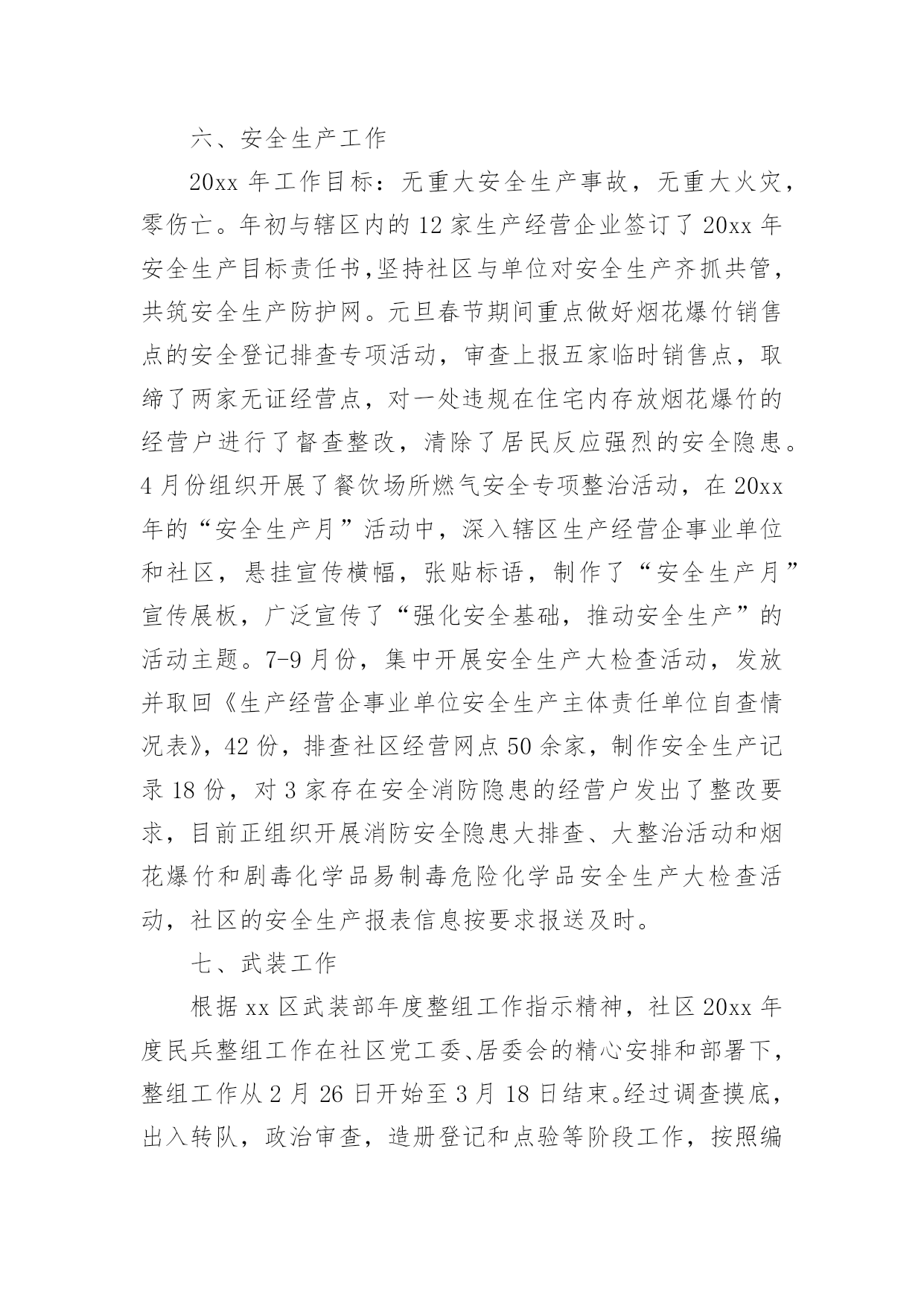 六、安全生产工作

20xx 年工作目标：无重大安全生产事故，无重大火灾，零伤亡。年初与辖区内的 12 家生产经营企业签订了 20xx 年安全生产目标责任书,坚持社区与单位对安全生产齐抓共管，共筑安全生产防护网。元旦春节期间重点做好烟花爆竹销售点的安全登记排查专项活动，审查上报五家临时销售点，取缔了两家无证经营点，对一处违规在住宅内存放烟花爆竹的经营户进行了督查整改，清除了居民反应强烈的安全隐患。4 月份组织开展了餐饮场所燃气安全专项整治活动，在 20xx 年的“安全生产月”活动中，深入辖区生产经营企事业单位和社区，悬挂宣传横幅，张贴标语，制作了“安全生产月”宣传展板，广泛宣传了“强化安全基础，推动安全生产”的活动主题。7-9 月份，集中开展安全生产大检查活动，发放并取回《生产经营企事业单位安全生产主体责任单位自查情况表》，42 份，排查社区经营网点 50 余家，制作安全生产记录 18 份，对 3 家存在安全消防隐患的经营户发出了整改要求，目前正组织开展消防安全隐患大排查、大整治活动和烟花爆竹和剧毒化学品易制毒危险化学品安全生产大检查活动，社区的安全生产报表信息按要求报送及时。

七、武装工作

根据 xx 区武装部年度整组工作指示精神，社区 20xx 年度民兵整组工作在社区党工委、居委会的精心安排和部署下，整组工作从 2 月 26 日开始至 3 月 18 日结束。经过调查摸底，出入转队，政治审查，造册登记和点验等阶段工作，按照编